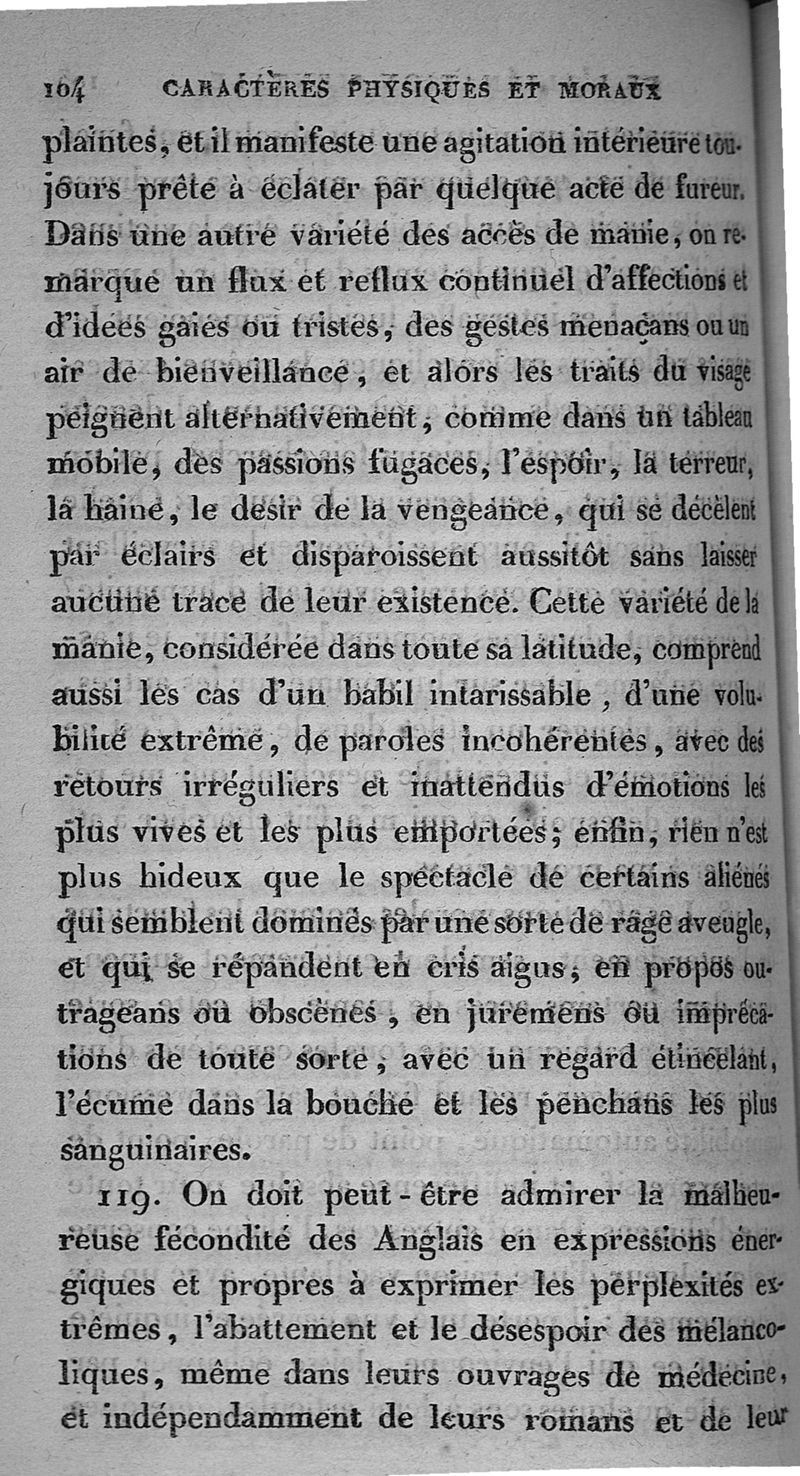 104 CARACTÈRES PHYSIQUES ET MORAUX

plaintes, et il manifeste une agitation intérieure toujours prête à éclater par quelque acte de fureur. Dans une autre variété des accès de manie, on remarque un flux et reflux continuel d'affections et d'idées gaies ou tristes, des gestes menaçans ou un air de bienveillance, et alors les traits du visage peignent alternativement, comme dans un tableau mobile, des passions fugaces, l'espoir, la terreur, la haine, le desir de la vengeance, qui se décèlent par éclairs et disparoissent aussitôt sans laisser aucune trace de leur existence. Cette variété de la manie, considérée dans toute sa latitude, comprend aussi les cas d'un babil intarissable, d'une volubilité extrême, de paroles incohérentes, avec des retours irréguliers et inattendus d'émotions les plus vives et les plus emportées; enfin, rien n'est plus hideux que le spectacle de certains aliénés qui semblent dominés par une sorte de rage aveugle, et qui se répandent en cris aigus, en propos outrageans ou obscènes, en juremens ou imprécations de toute sorte, avec un regard étincelant, l'écume dans la bouche et les penchans les plus sanguinaires.

119. On doit peut-être admirer la malheureuse fécondité des Anglais en expressions énergiques et propres à exprimer les perplexités extrêmes, l'abattement et le désespoir des mélancoliques, même dans leurs ouvrages de médecine, et indépendamment de leurs romans et de leur